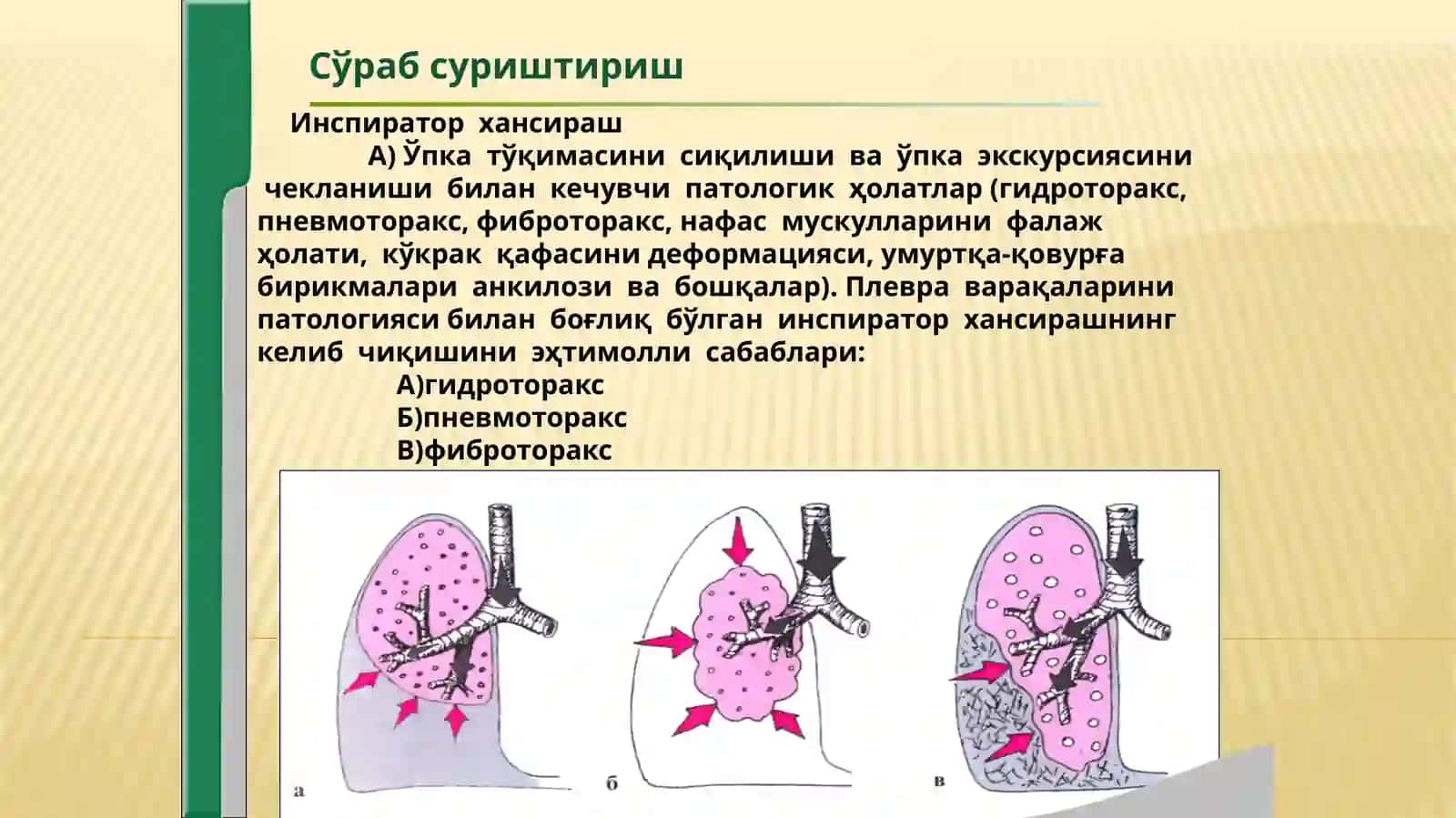 Сўраб суриштириш

Инспиратор хансираш

А) Ўпка тўқимасини сиқилиши ва ўпка экскурсиясини чекланиши билан кечувчи патологик ҳолатлар (гидроторакс, пневмоторакс, фиброторакс, нафас мускулларини фалаж ҳолати, кўкрак қафасини деформацияси, умуртқа-қовурға бирикмалари анкилози ва бошқалар). Плевра варақаларини патологияси билан боғлиқ бўлган инспиратор хансирашнинг келиб чиқишини эҳтимолли сабаблари:

А)гидроторакс
Б)пневмоторакс
В)фиброторакс

а
б
в